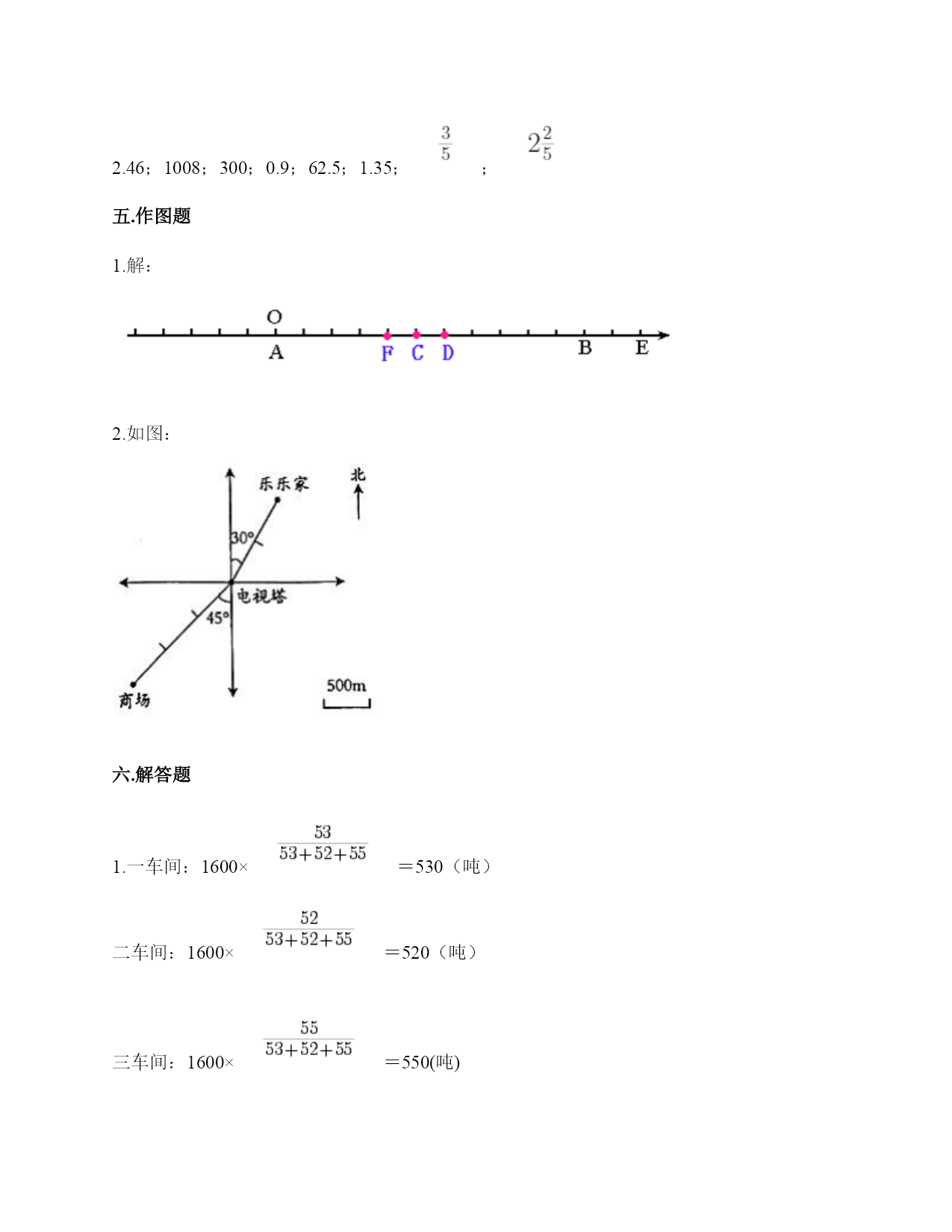 2.46；1008；300；0.9；62.5；1.35；$\frac{3}{5}$；$2\frac{2}{5}$

五.作图题

1.解：

O
A　F　C　D　B　E

2.如图：

乐乐家
北
30°
电视塔
45°
商场
500m

六.解答题

1.一车间：1600×$\frac{53}{53+52+55}$＝530（吨）

二车间：1600×$\frac{52}{53+52+55}$＝520（吨）

三车间：1600×$\frac{55}{53+52+55}$＝550(吨)